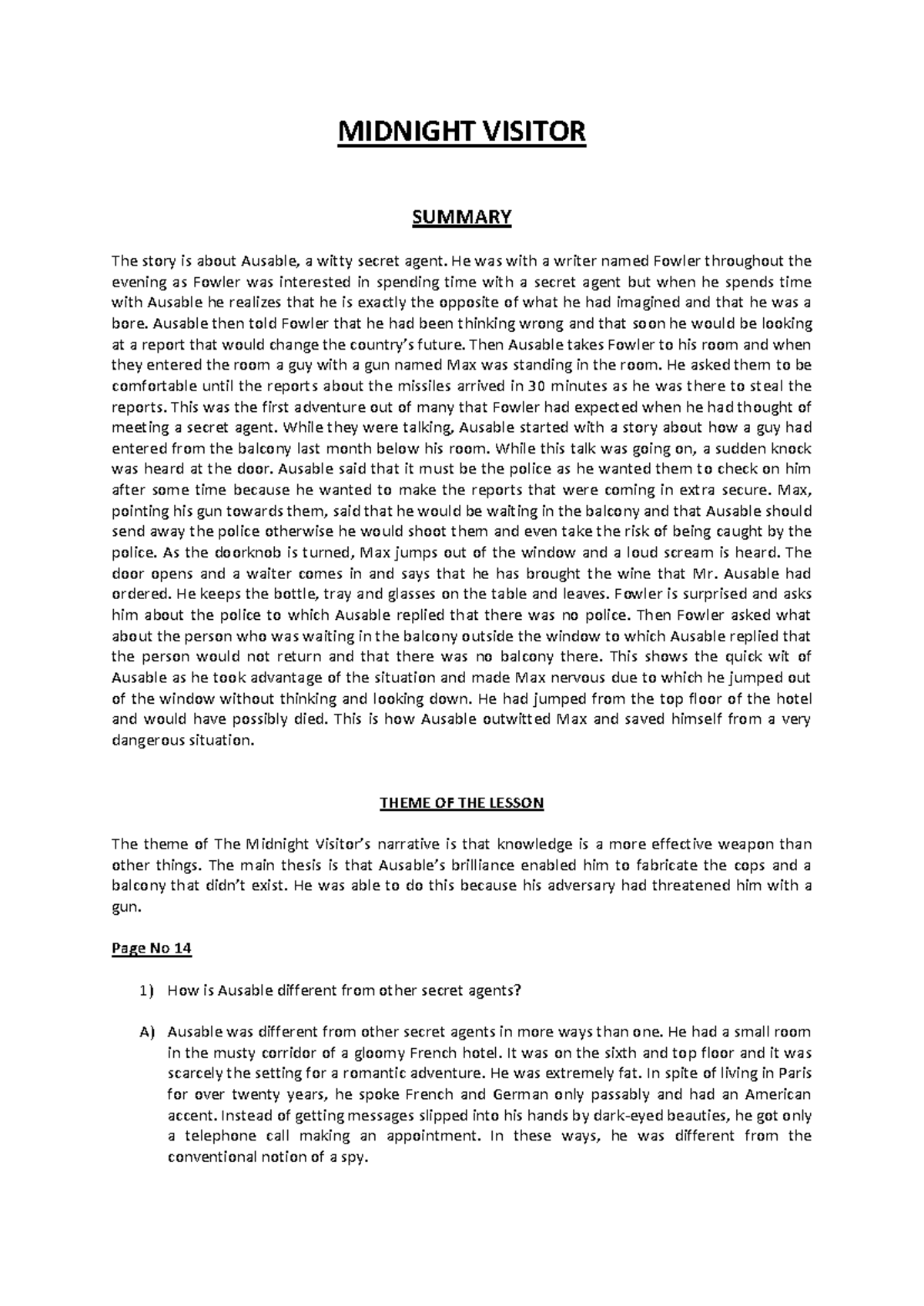 MIDNIGHT VISITOR

SUMMARY

The story is about Ausable, a witty secret agent. He was with a writer named Fowler throughout the evening as Fowler was interested in spending time with a secret agent but when he spends time with Ausable he realizes that he is exactly the opposite of what he had imagined and that he was a bore. Ausable then told Fowler that he had been thinking wrong and that soon he would be looking at a report that would change the country's future. Then Ausable takes Fowler to his room and when they entered the room a guy with a gun named Max was standing in the room. He asked them to be comfortable until the reports about the missiles arrived in 30 minutes as he was there to steal the reports. This was the first adventure out of many that Fowler had expected when he had thought of meeting a secret agent. While they were talking, Ausable started with a story about how a guy had entered from the balcony last month below his room. While this talk was going on, a sudden knock was heard at the door. Ausable said that it must be the police as he wanted them to check on him after some time because he wanted to make the reports that were coming in extra secure. Max, pointing his gun towards them, said that he would be waiting in the balcony and that Ausable should send away the police otherwise he would shoot them and even take the risk of being caught by the police. As the doorknob is turned, Max jumps out of the window and a loud scream is heard. The door opens and a waiter comes in and says that he has brought the wine that Mr. Ausable had ordered. He keeps the bottle, tray and glasses on the table and leaves. Fowler is surprised and asks him about the police to which Ausable replied that there was no police. Then Fowler asked what about the person who was waiting in the balcony outside the window to which Ausable replied that the person would not return and that there was no balcony there. This shows the quick wit of Ausable as he took advantage of the situation and made Max nervous due to which he jumped out of the window without thinking and looking down. He had jumped from the top floor of the hotel and would have possibly died. This is how Ausable outwitted Max and saved himself from a very dangerous situation.

THEME OF THE LESSON

The theme of The Midnight Visitor's narrative is that knowledge is a more effective weapon than other things. The main thesis is that Ausable's brilliance enabled him to fabricate the cops and a balcony that didn't exist. He was able to do this because his adversary had threatened him with a gun.

Page No 14

1) How is Ausable different from other secret agents?

A) Ausable was different from other secret agents in more ways than one. He had a small room in the musty corridor of a gloomy French hotel. It was on the sixth and top floor and it was scarcely the setting for a romantic adventure. He was extremely fat. In spite of living in Paris for over twenty years, he spoke French and German only passably and had an American accent. Instead of getting messages slipped into his hands by dark-eyed beauties, he got only a telephone call making an appointment. In these ways, he was different from the conventional notion of a spy.